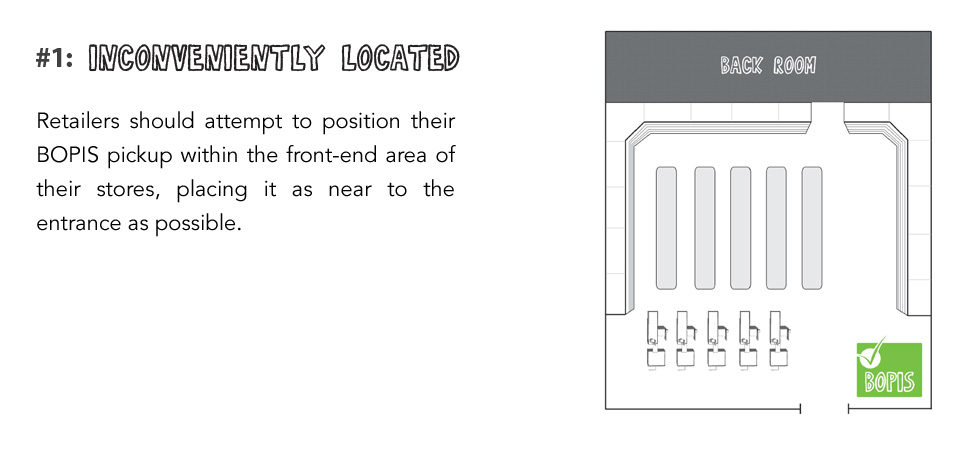 #1: INCONVENIENTLY LOCATED

Retailers should attempt to position their BOPIS pickup within the front-end area of their stores, placing it as near to the entrance as possible.

BACK ROOM

BOPIS